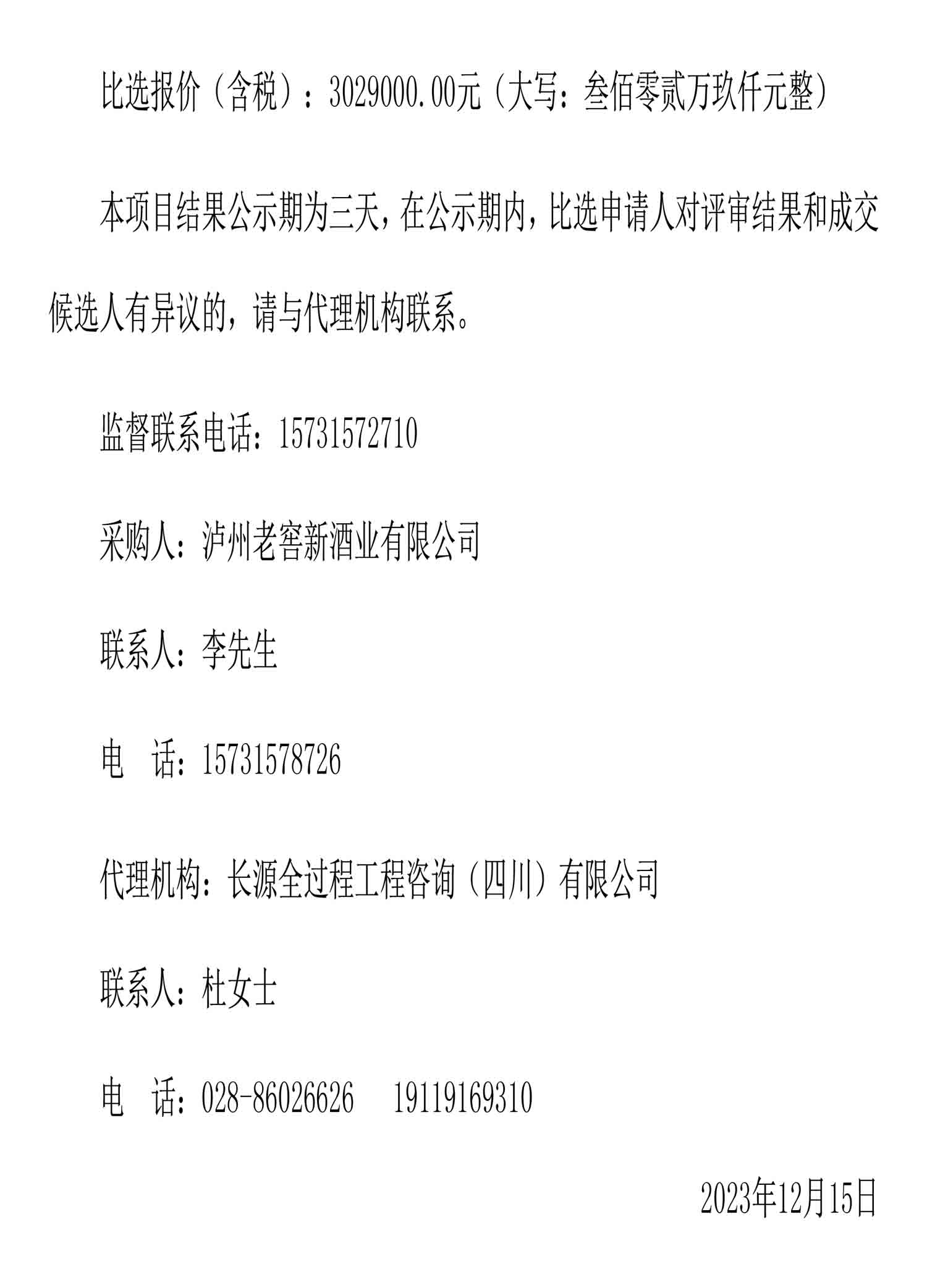 比选报价（含税）：3029000.00元（大写：叁佰零贰万玖仟元整）

本项目结果公示期为三天，在公示期内，比选申请人对评审结果和成交候选人有异议的，请与代理机构联系。

监督联系电话：15731572710

采购人：泸州老窖新酒业有限公司

联系人：李先生

电　话：15731578726

代理机构：长源全过程工程咨询（四川）有限公司

联系人：杜女士

电　话：028-86026626　19119169310

2023年12月15日